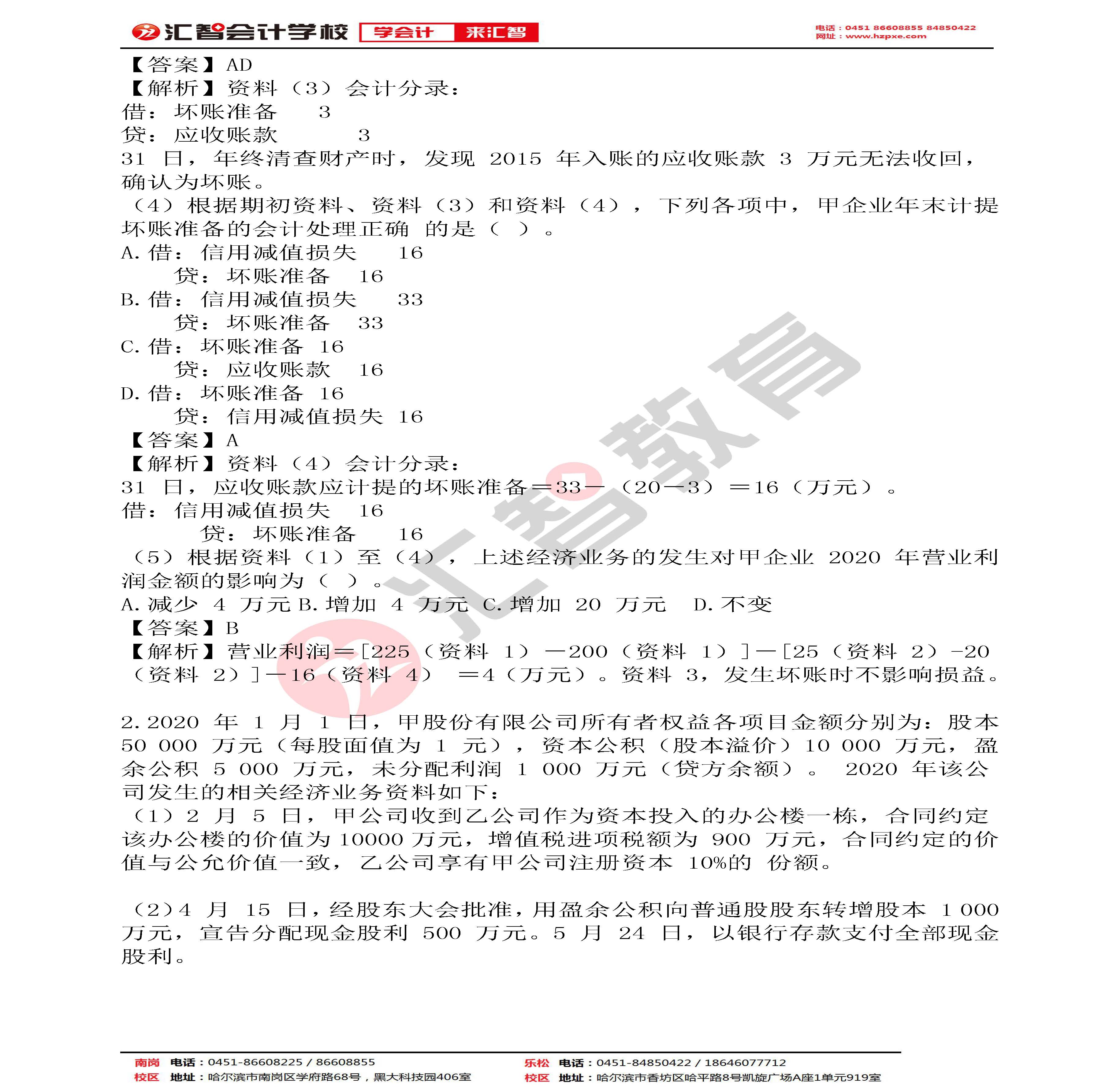 汇智会计学校 学会计 来汇智
电话：0451 86608855 84850422
网址：www.hzpxe.com

【答案】AD
【解析】资料（3）会计分录：
借：坏账准备 3
贷：应收账款 3
31 日，年终清查财产时，发现 2015 年入账的应收账款 3 万元无法收回，确认为坏账。
（4）根据期初资料、资料（3）和资料（4），下列各项中，甲企业年末计提坏账准备的会计处理正确 的是（ ）。
A. 借：信用减值损失 16
贷：坏账准备 16
B. 借：信用减值损失 33
贷：坏账准备 33
C. 借：坏账准备 16
贷：应收账款 16
D. 借：坏账准备 16
贷：信用减值损失 16
【答案】A
【解析】资料（4）会计分录：
31 日，应收账款应计提的坏账准备＝33－（20－3）＝16（万元）。
借：信用减值损失 16
贷：坏账准备 16
（5）根据资料（1）至（4），上述经济业务的发生对甲企业 2020 年营业利润金额的影响为（ ）。
A. 减少 4 万元 B. 增加 4 万元 C. 增加 20 万元 D. 不变
【答案】B
【解析】营业利润＝[225（资料 1）－200（资料 1）]－[25（资料 2）-20（资料 2）]－16（资料 4） ＝4（万元）。资料 3，发生坏账时不影响损益。

2. 2020 年 1 月 1 日，甲股份有限公司所有者权益各项目金额分别为：股本 50 000 万元（每股面值为 1 元），资本公积（股本溢价）10 000 万元，盈余公积 5 000 万元，未分配利润 1 000 万元（贷方余额）。 2020 年该公司发生的相关经济业务资料如下：
（1）2 月 5 日，甲公司收到乙公司作为资本投入的办公楼一栋，合同约定该办公楼的价值为 10000 万元，增值税进项税额为 900 万元，合同约定的价值与公允价值一致，乙公司享有甲公司注册资本 10%的 份额。

（2）4 月 15 日，经股东大会批准，用盈余公积向普通股股东转增股本 1 000 万元，宣告分配现金股利 500 万元。5 月 24 日，以银行存款支付全部现金股利。

汇智教育

南岗校区 电话：0451-86608225 / 86608855
地址：哈尔滨市南岗区学府路68号，黑大科技园406室
乐松校区 电话：0451-84850422 / 18646077712
地址：哈尔滨市香坊区哈平路8号凯旋广场A座1单元919室